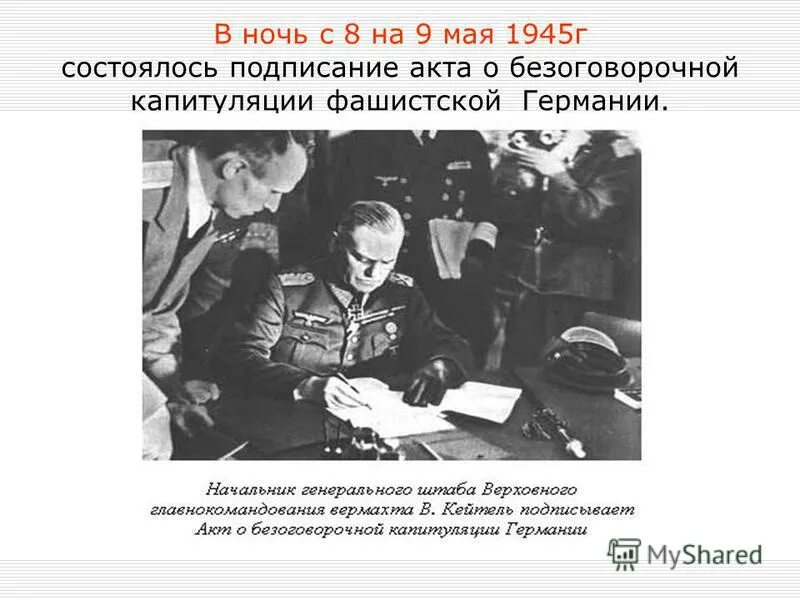 В ночь с 8 на 9 мая 1945г состоялось подписание акта о безоговорочной капитуляции фашистской Германии.

Начальник генерального штаба Верховного главнокомандования вермахта В. Кейтель подписывает Акт о безоговорочной капитуляции Германии

MyShared